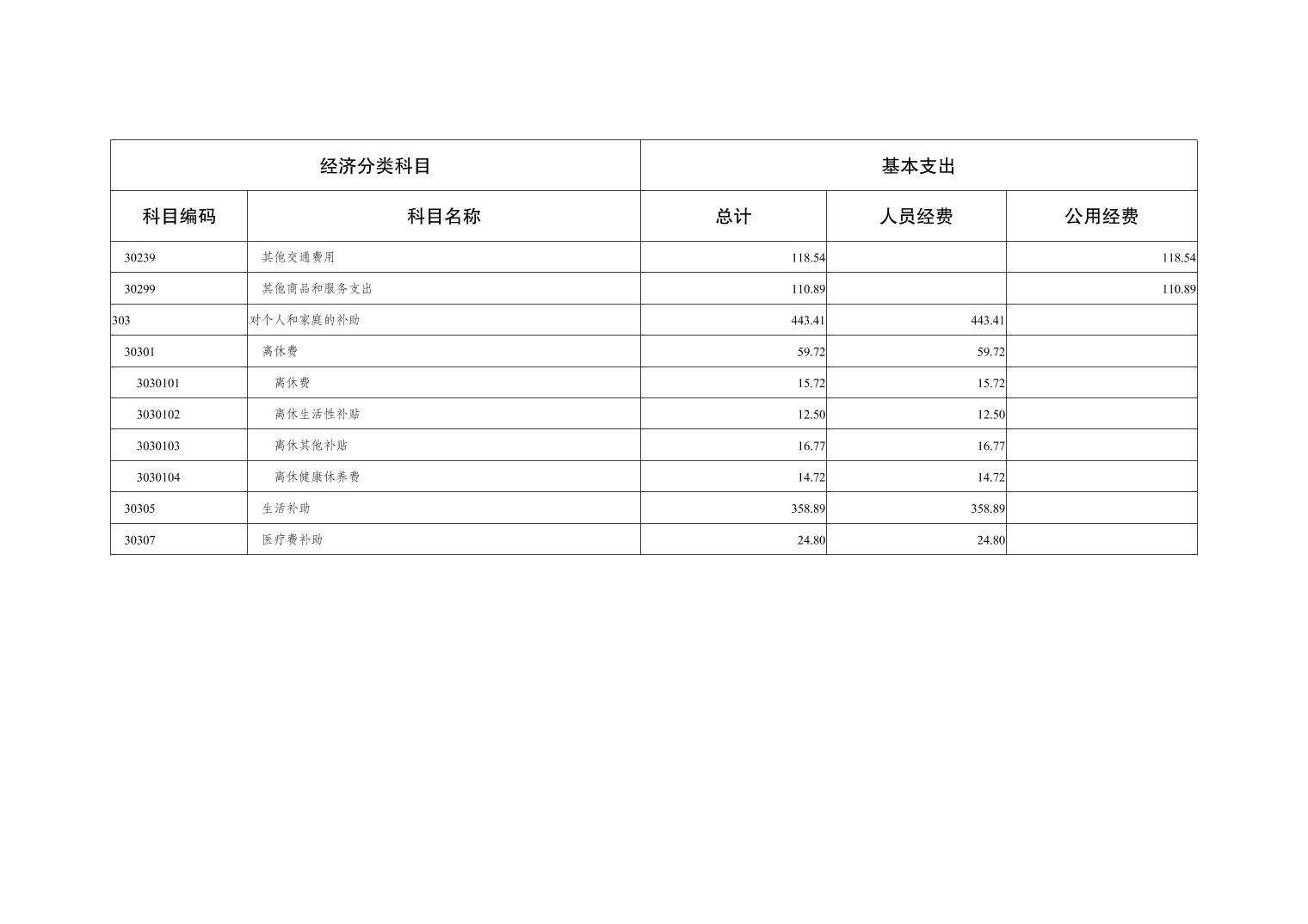 | 经济分类科目 |  | 基本支出 |  |  |
|---|---|---|---|---|
| 科目编码 | 科目名称 | 总计 | 人员经费 | 公用经费 |
| 30239 | 其他交通费用 | 118.54 |  | 118.54 |
| 30299 | 其他商品和服务支出 | 110.89 |  | 110.89 |
| 303 | 对个人和家庭的补助 | 443.41 | 443.41 |  |
| 30301 | 离休费 | 59.72 | 59.72 |  |
| 3030101 | 离休费 | 15.72 | 15.72 |  |
| 3030102 | 离休生活性补贴 | 12.50 | 12.50 |  |
| 3030103 | 离休其他补贴 | 16.77 | 16.77 |  |
| 3030104 | 离休健康休养费 | 14.72 | 14.72 |  |
| 30305 | 生活补助 | 358.89 | 358.89 |  |
| 30307 | 医疗费补助 | 24.80 | 24.80 |  |